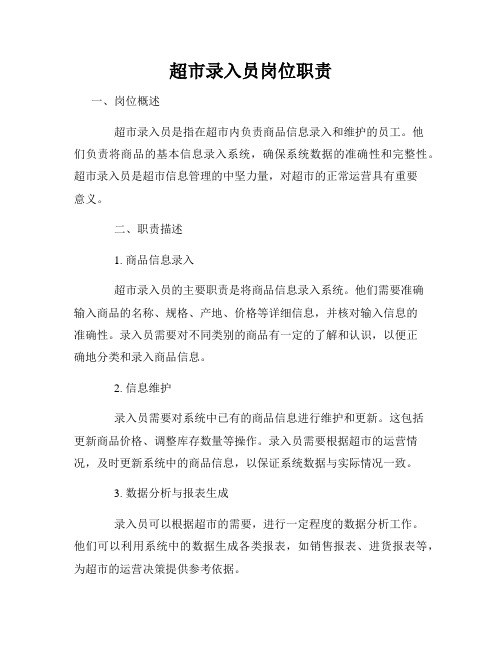 超市录入员岗位职责

一、岗位概述

超市录入员是指在超市内负责商品信息录入和维护的员工。他们负责将商品的基本信息录入系统，确保系统数据的准确性和完整性。超市录入员是超市信息管理的中坚力量，对超市的正常运营具有重要意义。

二、职责描述

1. 商品信息录入

超市录入员的主要职责是将商品信息录入系统。他们需要准确输入商品的名称、规格、产地、价格等详细信息，并核对输入信息的准确性。录入员需要对不同类别的商品有一定的了解和认识，以便正确地分类和录入商品信息。

2. 信息维护

录入员需要对系统中已有的商品信息进行维护和更新。这包括更新商品价格、调整库存数量等操作。录入员需要根据超市的运营情况，及时更新系统中的商品信息，以保证系统数据与实际情况一致。

3. 数据分析与报表生成

录入员可以根据超市的需要，进行一定程度的数据分析工作。他们可以利用系统中的数据生成各类报表，如销售报表、进货报表等，为超市的运营决策提供参考依据。